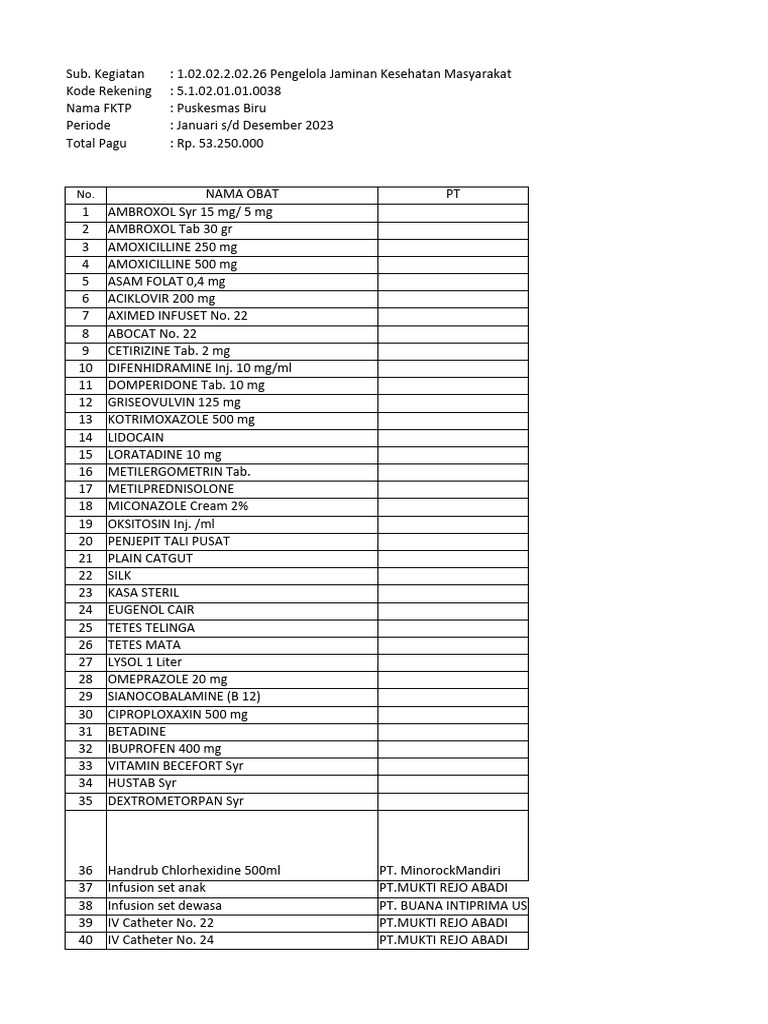 Sub. Kegiatan : 1.02.02.2.02.26 Pengelola Jaminan Kesehatan Masyarakat
Kode Rekening : 5.1.02.01.01.0038
Nama FKTP : Puskesmas Biru
Periode : Januari s/d Desember 2023
Total Pagu : Rp. 53.250.000

| No. | NAMA OBAT | PT |
|---|---|---|
| 1 | AMBROXOL Syr 15 mg/ 5 mg | |
| 2 | AMBROXOL Tab 30 gr | |
| 3 | AMOXICILLINE 250 mg | |
| 4 | AMOXICILLINE 500 mg | |
| 5 | ASAM FOLAT 0,4 mg | |
| 6 | ACIKLOVIR 200 mg | |
| 7 | AXIMED INFUSET No. 22 | |
| 8 | ABOCAT No. 22 | |
| 9 | CETIRIZINE Tab. 2 mg | |
| 10 | DIFENHIDRAMINE Inj. 10 mg/ml | |
| 11 | DOMPERIDONE Tab. 10 mg | |
| 12 | GRISEOVULVIN 125 mg | |
| 13 | KOTRIMOXAZOLE 500 mg | |
| 14 | LIDOCAIN | |
| 15 | LORATADINE 10 mg | |
| 16 | METILERGOMETRIN Tab. | |
| 17 | METILPREDNISOLONE | |
| 18 | MICONAZOLE Cream 2% | |
| 19 | OKSITOSIN Inj. /ml | |
| 20 | PENJEPIT TALI PUSAT | |
| 21 | PLAIN CATGUT | |
| 22 | SILK | |
| 23 | KASA STERIL | |
| 24 | EUGENOL CAIR | |
| 25 | TETES TELINGA | |
| 26 | TETES MATA | |
| 27 | LYSOL 1 Liter | |
| 28 | OMEPRAZOLE 20 mg | |
| 29 | SIANOCOBALAMINE (B 12) | |
| 30 | CIPROPLOXAXIN 500 mg | |
| 31 | BETADINE | |
| 32 | IBUPROFEN 400 mg | |
| 33 | VITAMIN BECEFORT Syr | |
| 34 | HUSTAB Syr | |
| 35 | DEXTROMETORPAN Syr | |
| 36 | Handrub Chlorhexidine 500ml | PT. MinorockMandiri |
| 37 | Infusion set anak | PT.MUKTI REJO ABADI |
| 38 | Infusion set dewasa | PT. BUANA INTIPRIMA US |
| 39 | IV Catheter No. 22 | PT.MUKTI REJO ABADI |
| 40 | IV Catheter No. 24 | PT.MUKTI REJO ABADI |